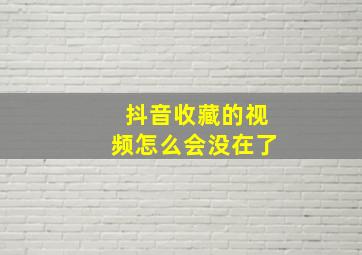 抖音收藏的视频怎么会没在了